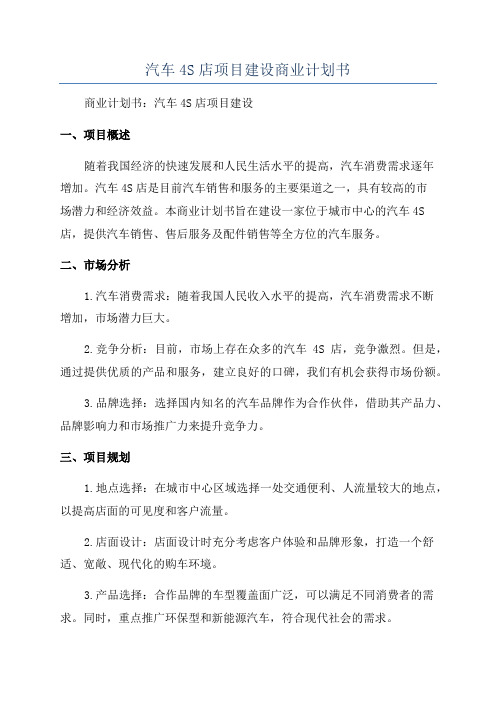 汽车 4S 店项目建设商业计划书

商业计划书：汽车 4S 店项目建设

一、项目概述

随着我国经济的快速发展和人民生活水平的提高，汽车消费需求逐年增加。汽车 4S 店是目前汽车销售和服务的主要渠道之一，具有较高的市场潜力和经济效益。本商业计划书旨在建设一家位于城市中心的汽车 4S 店，提供汽车销售、售后服务及配件销售等全方位的汽车服务。

二、市场分析

1.汽车消费需求：随着我国人民收入水平的提高，汽车消费需求不断增加，市场潜力巨大。

2.竞争分析：目前，市场上存在众多的汽车 4S 店，竞争激烈。但是，通过提供优质的产品和服务，建立良好的口碑，我们有机会获得市场份额。

3.品牌选择：选择国内知名的汽车品牌作为合作伙伴，借助其产品力、品牌影响力和市场推广力来提升竞争力。

三、项目规划

1.地点选择：在城市中心区域选择一处交通便利、人流量较大的地点，以提高店面的可见度和客户流量。

2.店面设计：店面设计时充分考虑客户体验和品牌形象，打造一个舒适、宽敞、现代化的购车环境。

3.产品选择：合作品牌的车型覆盖面广泛，可以满足不同消费者的需求。同时，重点推广环保型和新能源汽车，符合现代社会的需求。